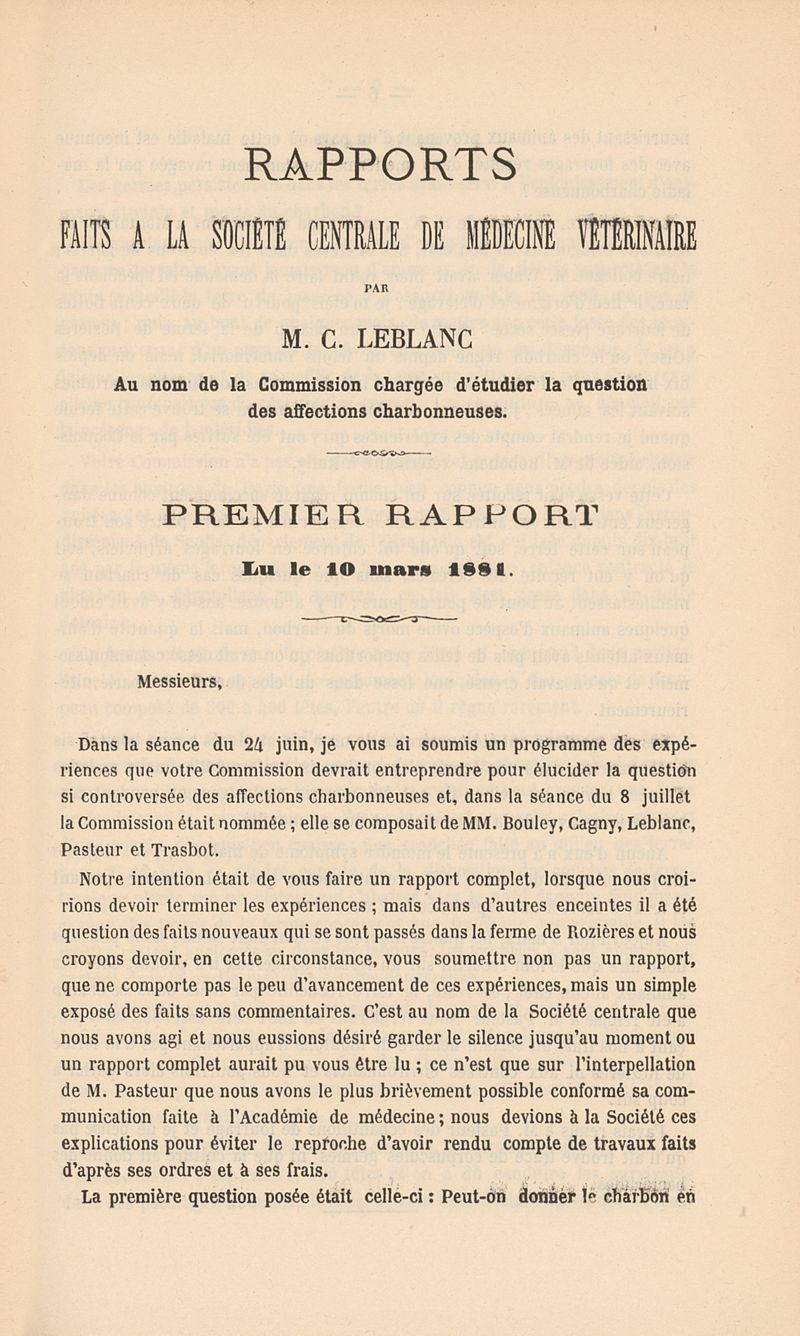 RAPPORTS

FAITS A LA SOCIÉTÉ CENTRALE DE MÉDECINE VÉTÉRINAIRE

PAR

M. C. LEBLANC

Au nom de la Commission chargée d'étudier la question des affections charbonneuses.

PREMIER RAPPORT

Lu le 10 mars 1881.

Messieurs,

Dans la séance du 24 juin, je vous ai soumis un programme des expériences que votre Commission devrait entreprendre pour élucider la question si controversée des affections charbonneuses et, dans la séance du 8 juillet la Commission était nommée ; elle se composait de MM. Bouley, Cagny, Leblanc, Pasteur et Trasbot.

Notre intention était de vous faire un rapport complet, lorsque nous croirions devoir terminer les expériences ; mais dans d'autres enceintes il a été question des faits nouveaux qui se sont passés dans la ferme de Rozières et nous croyons devoir, en cette circonstance, vous soumettre non pas un rapport, que ne comporte pas le peu d'avancement de ces expériences, mais un simple exposé des faits sans commentaires. C'est au nom de la Société centrale que nous avons agi et nous eussions désiré garder le silence jusqu'au moment ou un rapport complet aurait pu vous être lu ; ce n'est que sur l'interpellation de M. Pasteur que nous avons le plus brièvement possible conformé sa communication faite à l'Académie de médecine ; nous devions à la Société ces explications pour éviter le reproche d'avoir rendu compte de travaux faits d'après ses ordres et à ses frais.

La première question posée était celle-ci : Peut-on donner le charbon en